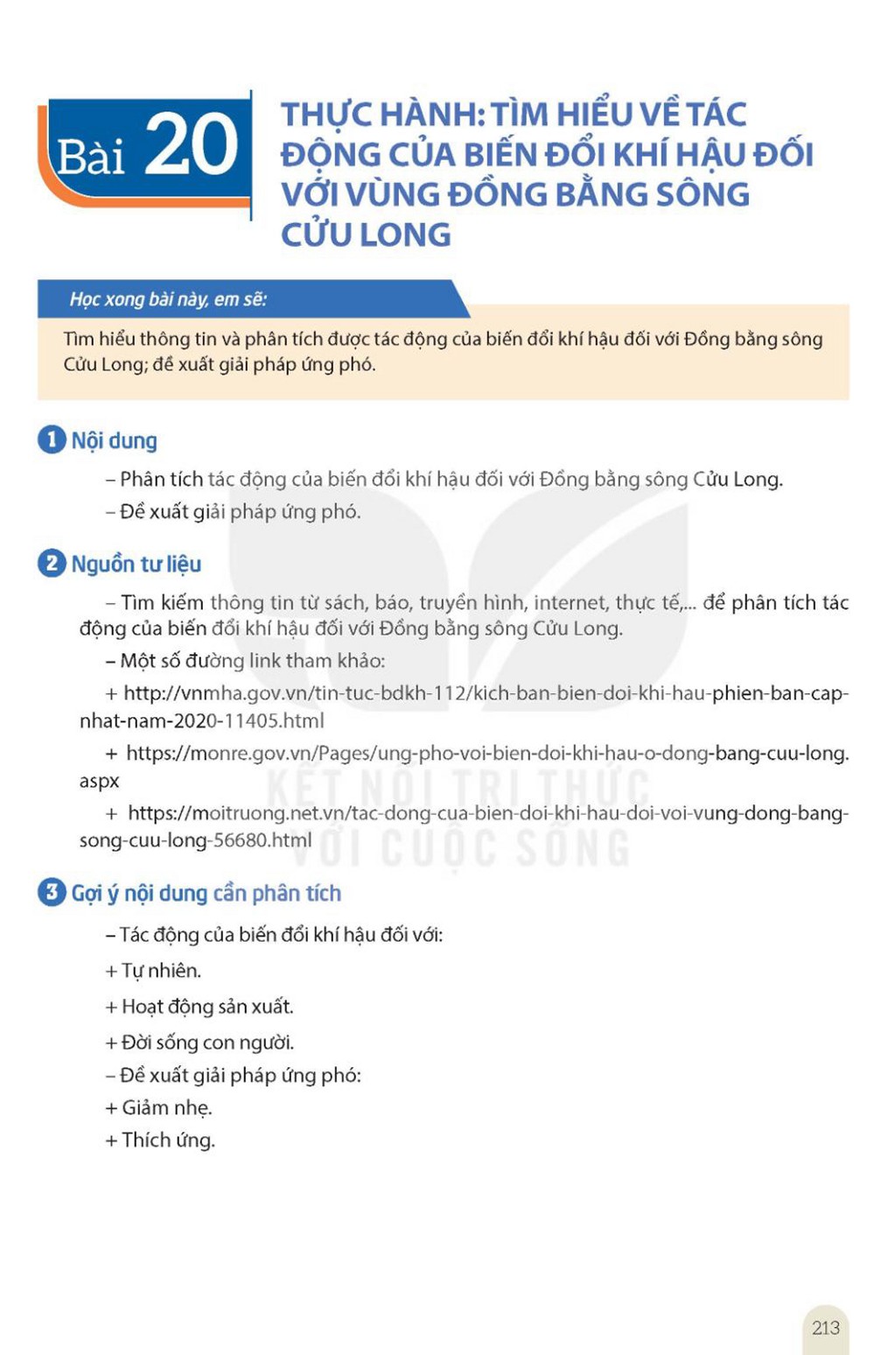 Bài 20

THỰC HÀNH: TÌM HIỂU VỀ TÁC ĐỘNG CỦA BIẾN ĐỔI KHÍ HẬU ĐỐI VỚI VÙNG ĐỒNG BẰNG SÔNG CỬU LONG

Học xong bài này, em sẽ:

Tìm hiểu thông tin và phân tích được tác động của biến đổi khí hậu đối với Đồng bằng sông Cửu Long; đề xuất giải pháp ứng phó.

1 Nội dung

– Phân tích tác động của biến đổi khí hậu đối với Đồng bằng sông Cửu Long.

– Đề xuất giải pháp ứng phó.

2 Nguồn tư liệu

– Tìm kiếm thông tin từ sách, báo, truyền hình, internet, thực tế,... để phân tích tác động của biến đổi khí hậu đối với Đồng bằng sông Cửu Long.

– Một số đường link tham khảo:

+ http://vnmha.gov.vn/tin-tuc-bdkh-112/kich-ban-bien-doi-khi-hau-phien-ban-cap-nhat-nam-2020-11405.html

+ https://monre.gov.vn/Pages/ung-pho-voi-bien-doi-khi-hau-o-dong-bang-cuu-long.aspx

+ https://moitruong.net.vn/tac-dong-cua-bien-doi-khi-hau-doi-voi-vung-dong-bang-song-cuu-long-56680.html

KẾT NỐI TRI THỨC VỚI CUỘC SỐNG

3 Gợi ý nội dung cần phân tích

– Tác động của biến đổi khí hậu đối với:

+ Tự nhiên.

+ Hoạt động sản xuất.

+ Đời sống con người.

– Đề xuất giải pháp ứng phó:

+ Giảm nhẹ.

+ Thích ứng.

213